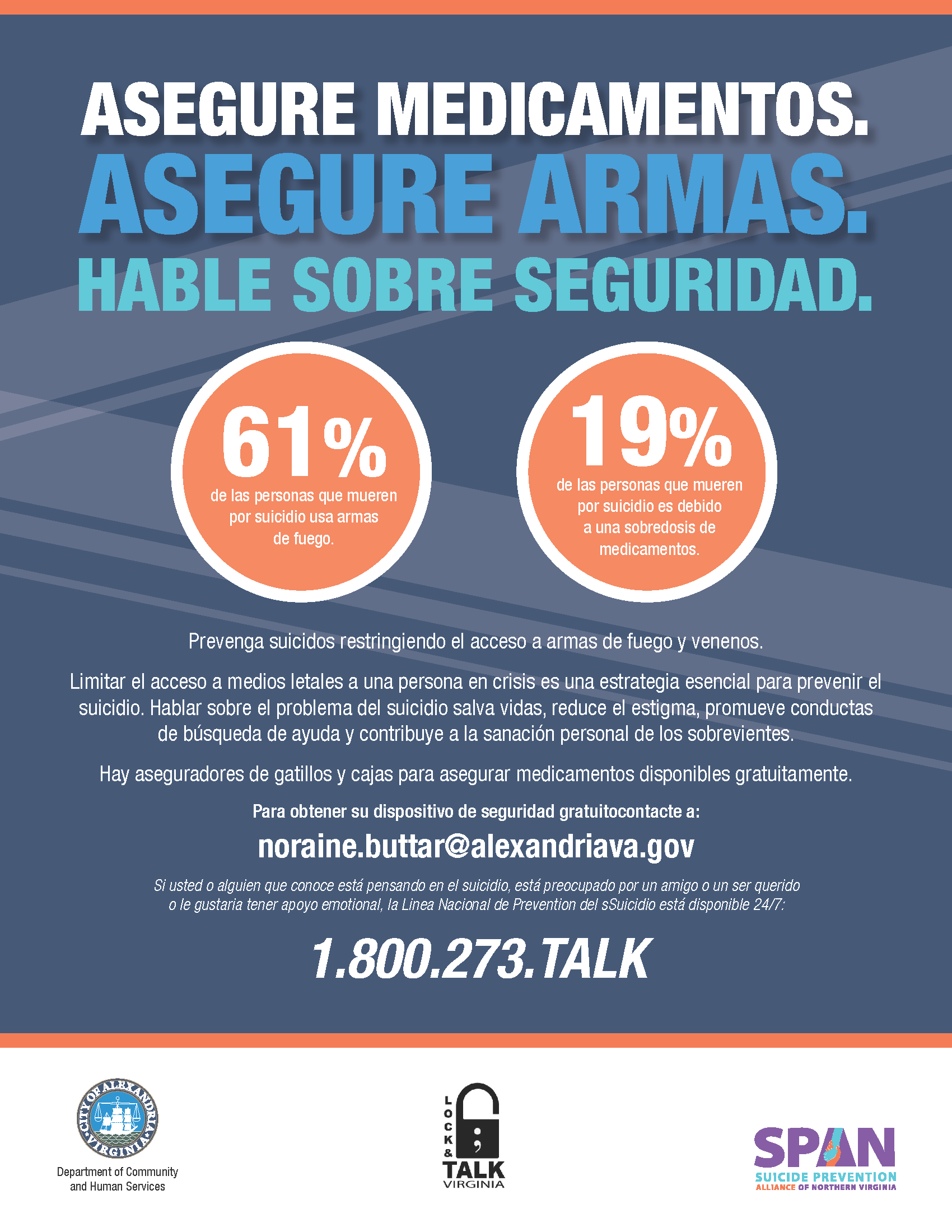 ASEGURE MEDICAMENTOS.
ASEGURE ARMAS.
HABLE SOBRE SEGURIDAD.

61%
de las personas que mueren por suicidio usa armas de fuego.

19%
de las personas que mueren por suicidio es debido a una sobredosis de medicamentos.

Prevenga suicidos restringiendo el acceso a armas de fuego y venenos.

Limitar el acceso a medios letales a una persona en crisis es una estrategia esencial para prevenir el suicidio. Hablar sobre el problema del suicidio salva vidas, reduce el estigma, promueve conductas de búsqueda de ayuda y contribuye a la sanación personal de los sobrevientes.

Hay aseguradores de gatillos y cajas para asegurar medicamentos disponibles gratuitamente.

Para obtener su dispositivo de seguridad gratuitocontacte a:

noraine.buttar@alexandriava.gov

Si usted o alguien que conoce está pensando en el suicidio, está preocupado por un amigo o un ser querido o le gustaria tener apoyo emotional, la Linea Nacional de Prevention del sSuicidio está disponible 24/7:

1.800.273.TALK

CITY OF ALEXANDRIA VIRGINIA
Department of Community and Human Services

LOCK & TALK VIRGINIA

SPAN
SUICIDE PREVENTION ALLIANCE OF NORTHERN VIRGINIA